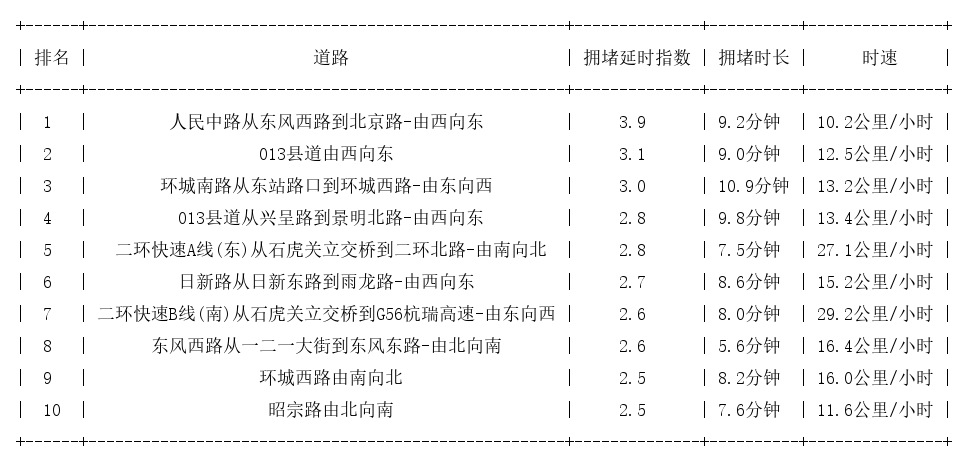 | 排名 | 道路 | 拥堵延时指数 | 拥堵时长 | 时速 |
|---|---|---|---|---|
| 1 | 人民中路从东风西路到北京路-由西向东 | 3.9 | 9.2分钟 | 10.2公里/小时 |
| 2 | 013县道由西向东 | 3.1 | 9.0分钟 | 12.5公里/小时 |
| 3 | 环城南路从东站路口到环城西路-由东向西 | 3.0 | 10.9分钟 | 13.2公里/小时 |
| 4 | 013县道从兴呈路到景明北路-由西向东 | 2.8 | 9.8分钟 | 13.4公里/小时 |
| 5 | 二环快速A线(东)从石虎关立交桥到二环北路-由南向北 | 2.8 | 7.5分钟 | 27.1公里/小时 |
| 6 | 日新路从日新东路到雨龙路-由西向东 | 2.7 | 8.6分钟 | 15.2公里/小时 |
| 7 | 二环快速B线(南)从石虎关立交桥到G56杭瑞高速-由东向西 | 2.6 | 8.0分钟 | 29.2公里/小时 |
| 8 | 东风西路从一二一大街到东风东路-由北向南 | 2.6 | 5.6分钟 | 16.4公里/小时 |
| 9 | 环城西路由南向北 | 2.5 | 8.2分钟 | 16.0公里/小时 |
| 10 | 昭宗路由北向南 | 2.5 | 7.6分钟 | 11.6公里/小时 |